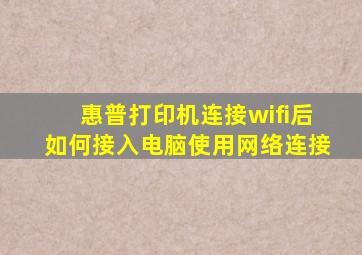 惠普打印机连接wifi后
如何接入电脑使用网络连接